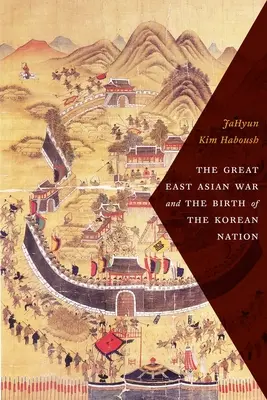 JaHyun
Kim Haboush

THE GREAT
EAST ASIAN WAR
and THE BIRTH of
THE KOREAN
NATION